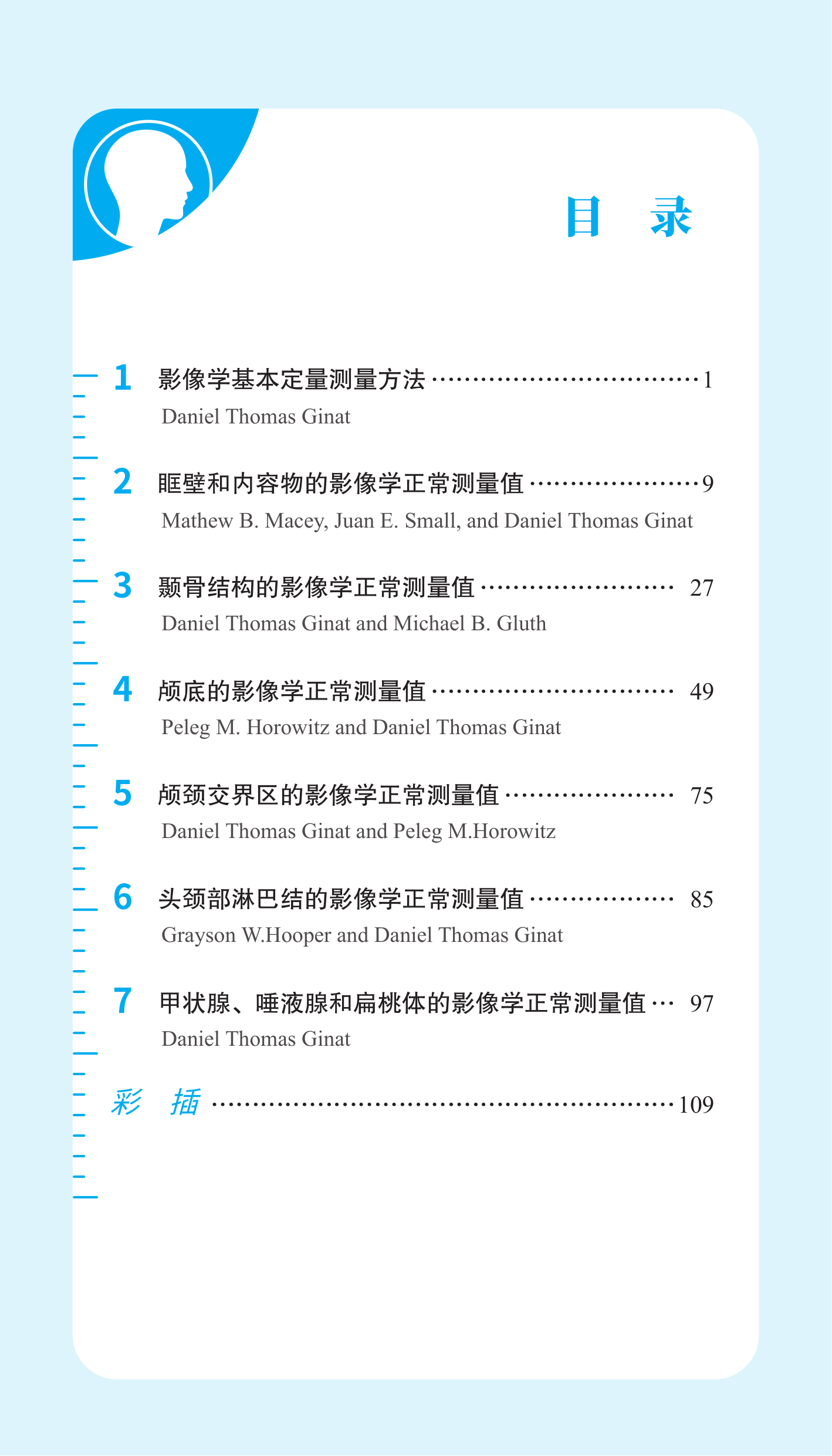 目 录

1 影像学基本定量测量方法 1
Daniel Thomas Ginat

2 眶壁和内容物的影像学正常测量值 9
Mathew B. Macey, Juan E. Small, and Daniel Thomas Ginat

3 颞骨结构的影像学正常测量值 27
Daniel Thomas Ginat and Michael B. Gluth

4 颅底的影像学正常测量值 49
Peleg M. Horowitz and Daniel Thomas Ginat

5 颅颈交界区的影像学正常测量值 75
Daniel Thomas Ginat and Peleg M.Horowitz

6 头颈部淋巴结的影像学正常测量值 85
Grayson W.Hooper and Daniel Thomas Ginat

7 甲状腺、唾液腺和扁桃体的影像学正常测量值 97
Daniel Thomas Ginat

彩 插 109